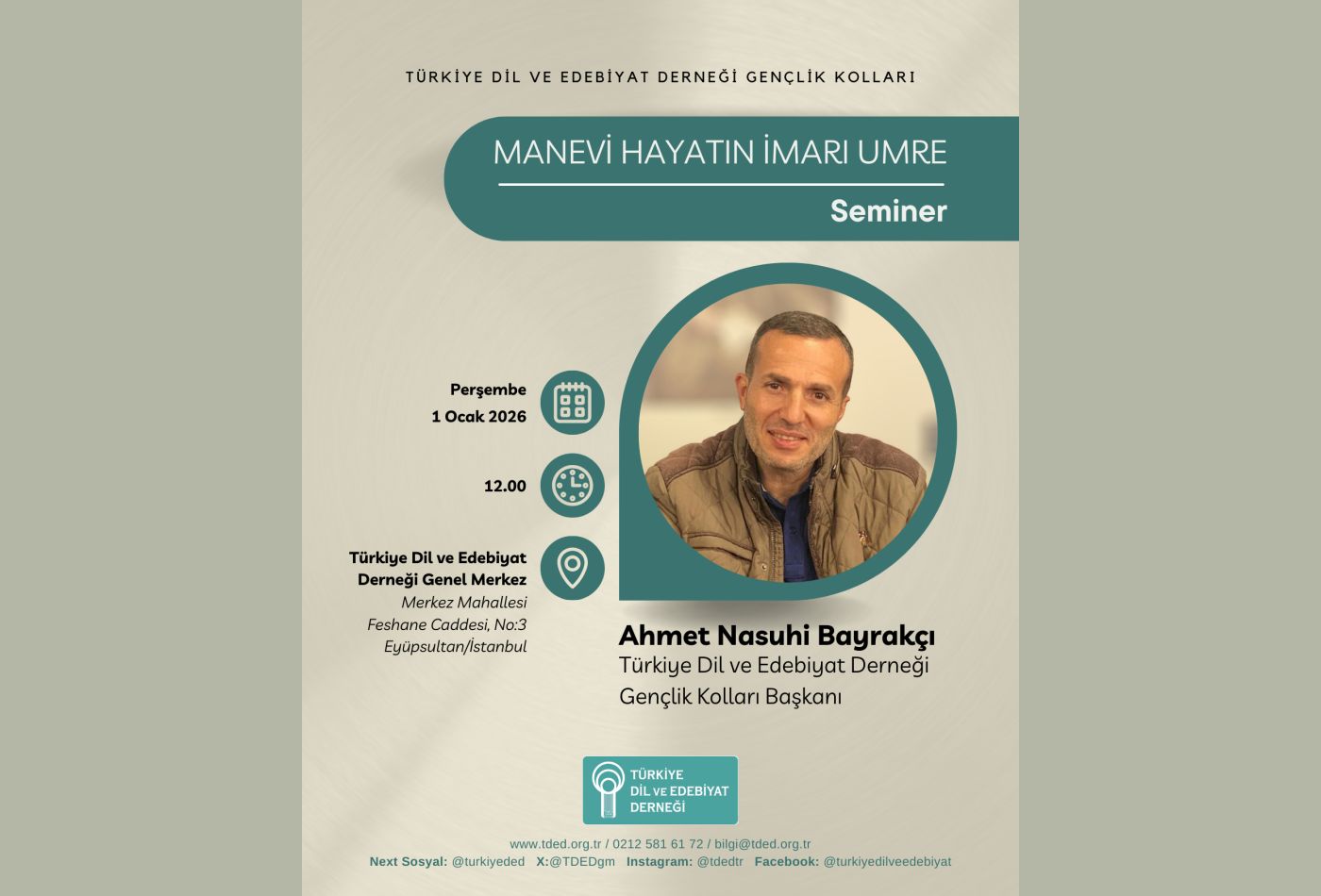 TÜRKİYE DİL VE EDEBİYAT DERNEĞİ GENÇLİK KOLLARI

MANEVİ HAYATIN İMARI UMRE

Seminer

Perşembe
1 Ocak 2026

12.00

Türkiye Dil ve Edebiyat
Derneği Genel Merkez
Merkez Mahallesi
Feshane Caddesi, No:3
Eyüpsultan/İstanbul

Ahmet Nasuhi Bayrakçı
Türkiye Dil ve Edebiyat Derneği
Gençlik Kolları Başkanı

TÜRKİYE
DİL VE EDEBİYAT
DERNEĞİ

www.tded.org.tr / 0212 581 61 72 / bilgi@tded.org.tr
Next Sosyal: @turkiyeded X:@TDEDgm Instagram: @tdedtr Facebook: @turkiyedilveedebiyat